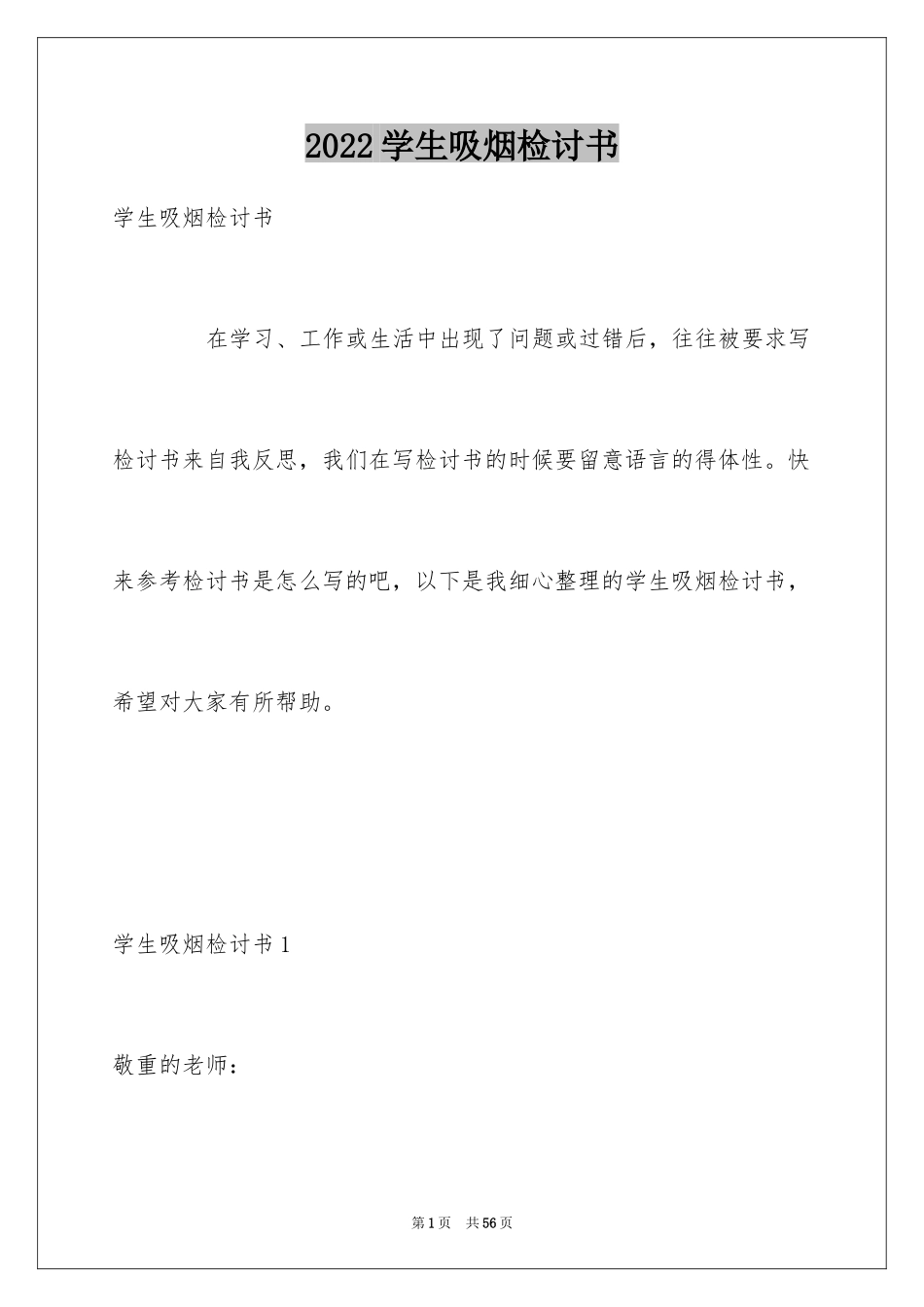 2022学生吸烟检讨书

学生吸烟检讨书

在学习、工作或生活中出现了问题或过错后，往往被要求写检讨书来自我反思，我们在写检讨书的时候要留意语言的得体性。快来参考检讨书是怎么写的吧，以下是我细心整理的学生吸烟检讨书，希望对大家有所帮助。

学生吸烟检讨书1

敬重的老师：

第1页 共56页